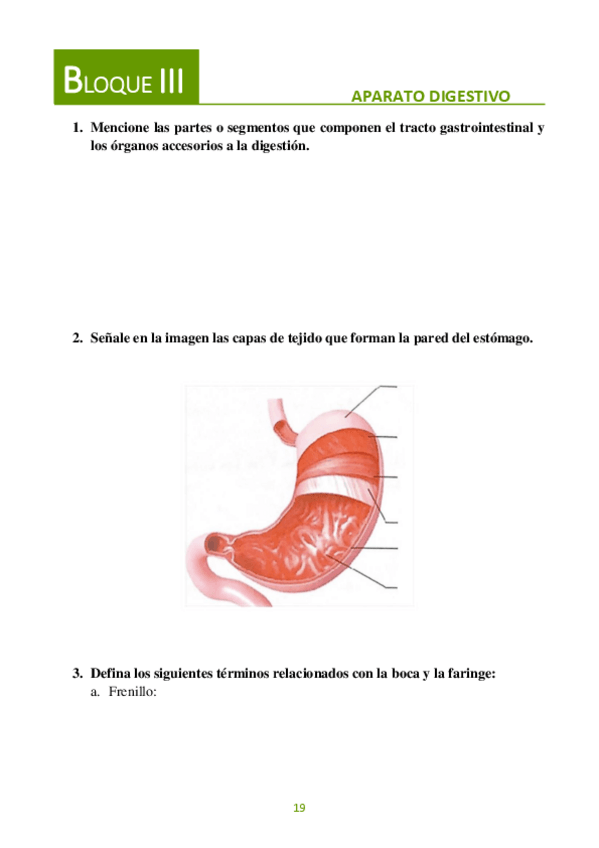 BLOQUE III

APARATO DIGESTIVO

1. Mencione las partes o segmentos que componen el tracto gastrointestinal y los órganos accesorios a la digestión.

2. Señale en la imagen las capas de tejido que forman la pared del estómago.

3. Defina los siguientes términos relacionados con la boca y la faringe:
a. Frenillo:

19